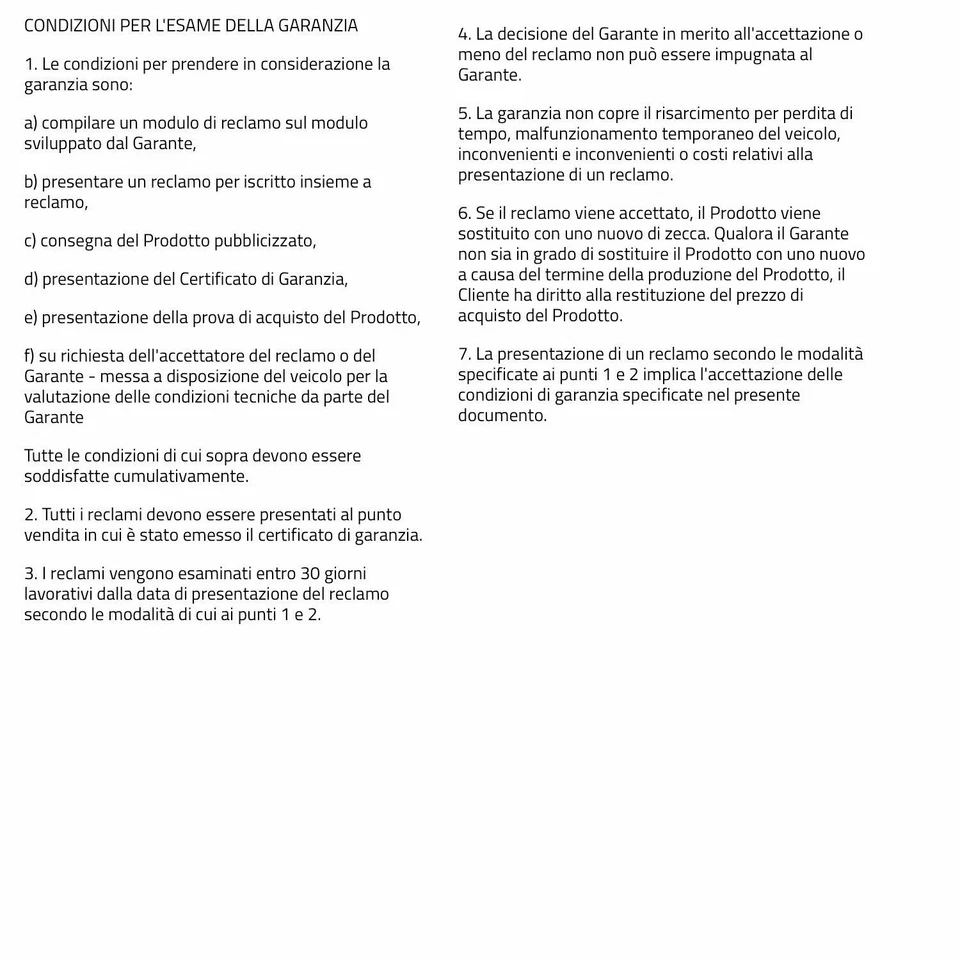 CONDIZIONI PER L'ESAME DELLA GARANZIA

1. Le condizioni per prendere in considerazione la garanzia sono:

a) compilare un modulo di reclamo sul modulo sviluppato dal Garante,

b) presentare un reclamo per iscritto insieme a reclamo,

c) consegna del Prodotto pubblicizzato,

d) presentazione del Certificato di Garanzia,

e) presentazione della prova di acquisto del Prodotto,

f) su richiesta dell'accettatore del reclamo o del Garante - messa a disposizione del veicolo per la valutazione delle condizioni tecniche da parte del Garante

Tutte le condizioni di cui sopra devono essere soddisfatte cumulativamente.

2. Tutti i reclami devono essere presentati al punto vendita in cui è stato emesso il certificato di garanzia.

3. I reclami vengono esaminati entro 30 giorni lavorativi dalla data di presentazione del reclamo secondo le modalità di cui ai punti 1 e 2.

4. La decisione del Garante in merito all'accettazione o meno del reclamo non può essere impugnata al Garante.

5. La garanzia non copre il risarcimento per perdita di tempo, malfunzionamento temporaneo del veicolo, inconvenienti e inconvenienti o costi relativi alla presentazione di un reclamo.

6. Se il reclamo viene accettato, il Prodotto viene sostituito con uno nuovo di zecca. Qualora il Garante non sia in grado di sostituire il Prodotto con uno nuovo a causa del termine della produzione del Prodotto, il Cliente ha diritto alla restituzione del prezzo di acquisto del Prodotto.

7. La presentazione di un reclamo secondo le modalità specificate ai punti 1 e 2 implica l'accettazione delle condizioni di garanzia specificate nel presente documento.